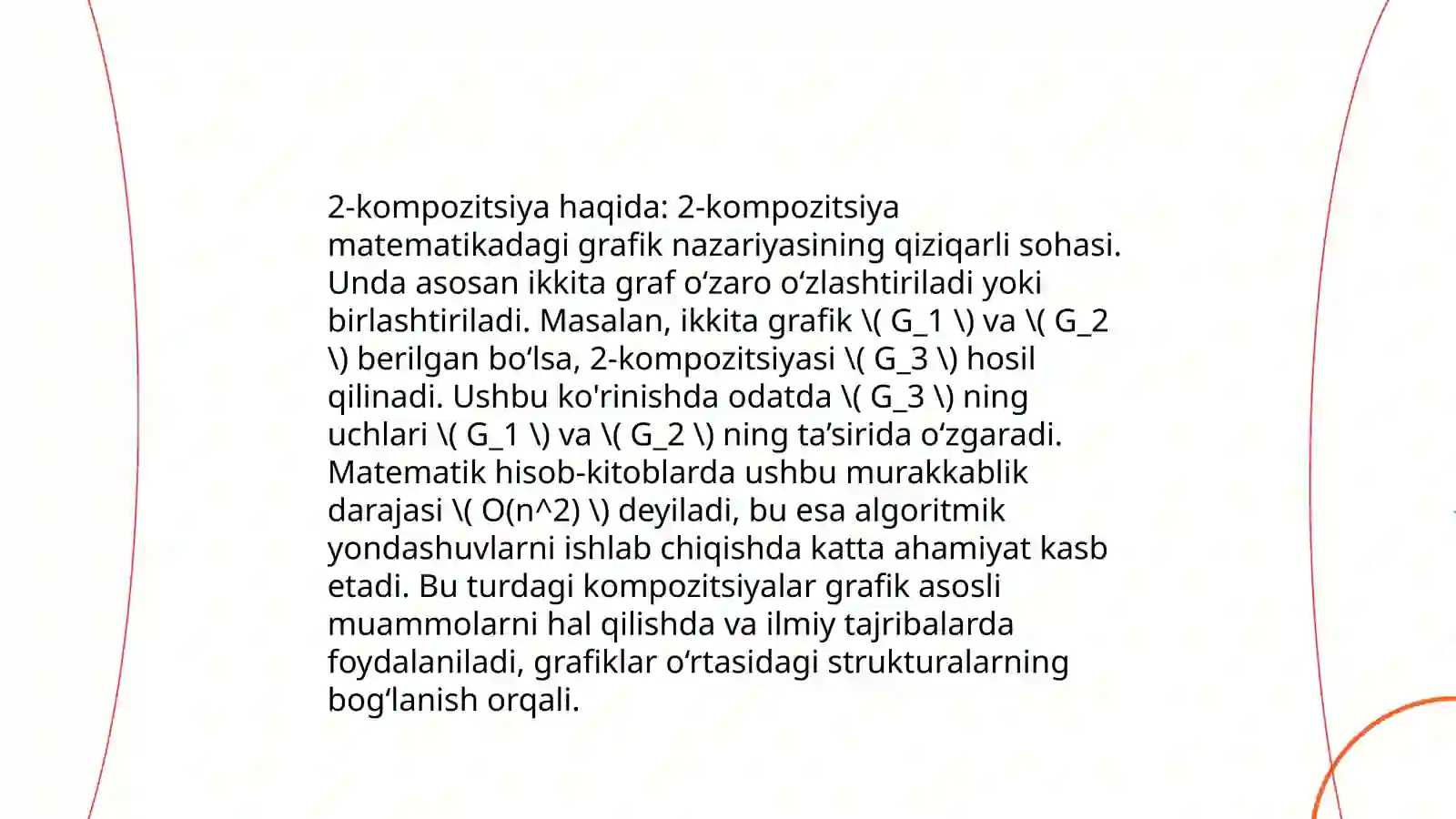 2-kompozitsiya haqida: 2-kompozitsiya matematikadagi grafik nazariyasining qiziqarli sohasi. Unda asosan ikkita graf o‘zaro o‘zlashtiriladi yoki birlashtiriladi. Masalan, ikkita grafik \( G_1 \) va \( G_2 \) berilgan bo‘lsa, 2-kompozitsiyasi \( G_3 \) hosil qilinadi. Ushbu ko'rinishda odatda \( G_3 \) ning uchlari \( G_1 \) va \( G_2 \) ning ta’sirida o‘zgaradi. Matematik hisob-kitoblarda ushbu murakkablik darajasi \( O(n^2) \) deyiladi, bu esa algoritmik yondashuvlarni ishlab chiqishda katta ahamiyat kasb etadi. Bu turdagi kompozitsiyalar grafik asosli muammolarni hal qilishda va ilmiy tajribalarda foydalaniladi, grafiklar o‘rtasidagi strukturalarning bog‘lanish orqali.